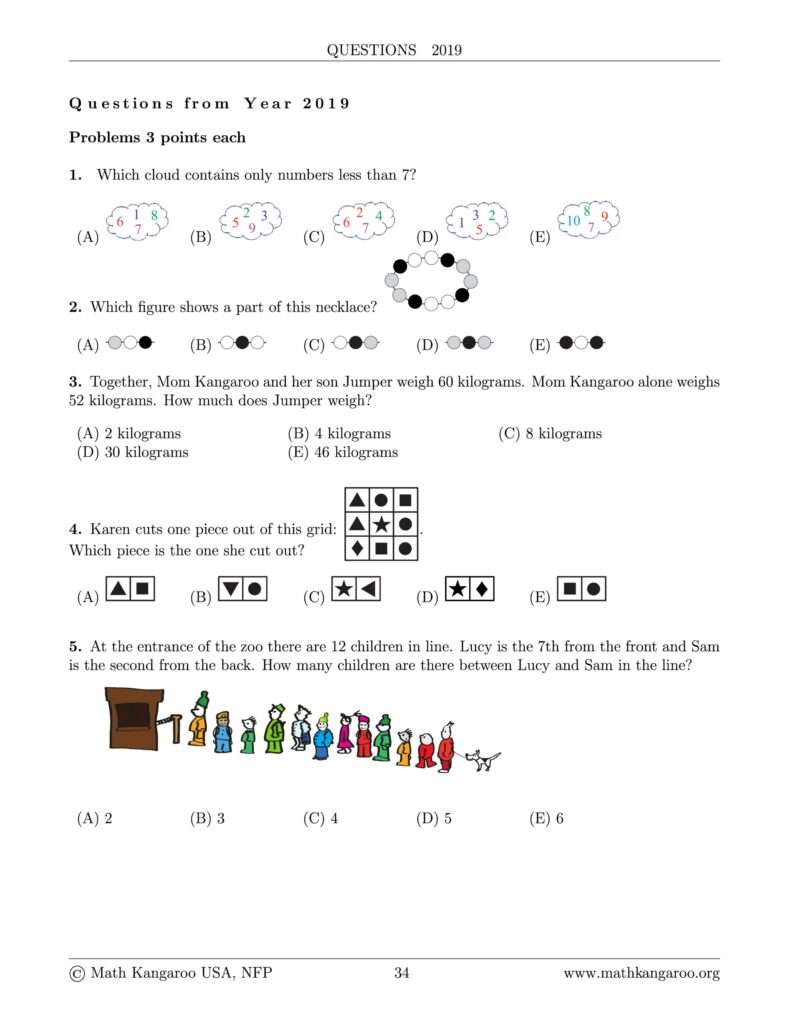 QUESTIONS 2019

Questions from Year 2019

Problems 3 points each

1. Which cloud contains only numbers less than 7?

(A) 6 1 8 7
(B) 5 2 3 9
(C) 6 2 4 7
(D) 1 3 2 5
(E) 10 8 9 7

2. Which figure shows a part of this necklace?

(A) (B) (C) (D) (E)

3. Together, Mom Kangaroo and her son Jumper weigh 60 kilograms. Mom Kangaroo alone weighs 52 kilograms. How much does Jumper weigh?

(A) 2 kilograms
(B) 4 kilograms
(C) 8 kilograms
(D) 30 kilograms
(E) 46 kilograms

4. Karen cuts one piece out of this grid: . Which piece is the one she cut out?

(A) (B) (C) (D) (E)

5. At the entrance of the zoo there are 12 children in line. Lucy is the 7th from the front and Sam is the second from the back. How many children are there between Lucy and Sam in the line?

(A) 2
(B) 3
(C) 4
(D) 5
(E) 6

© Math Kangaroo USA, NFP 34 www.mathkangaroo.org